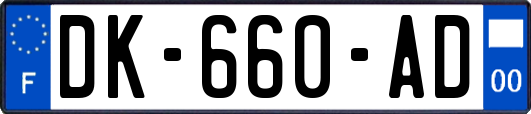 F
DK-660-AD
00